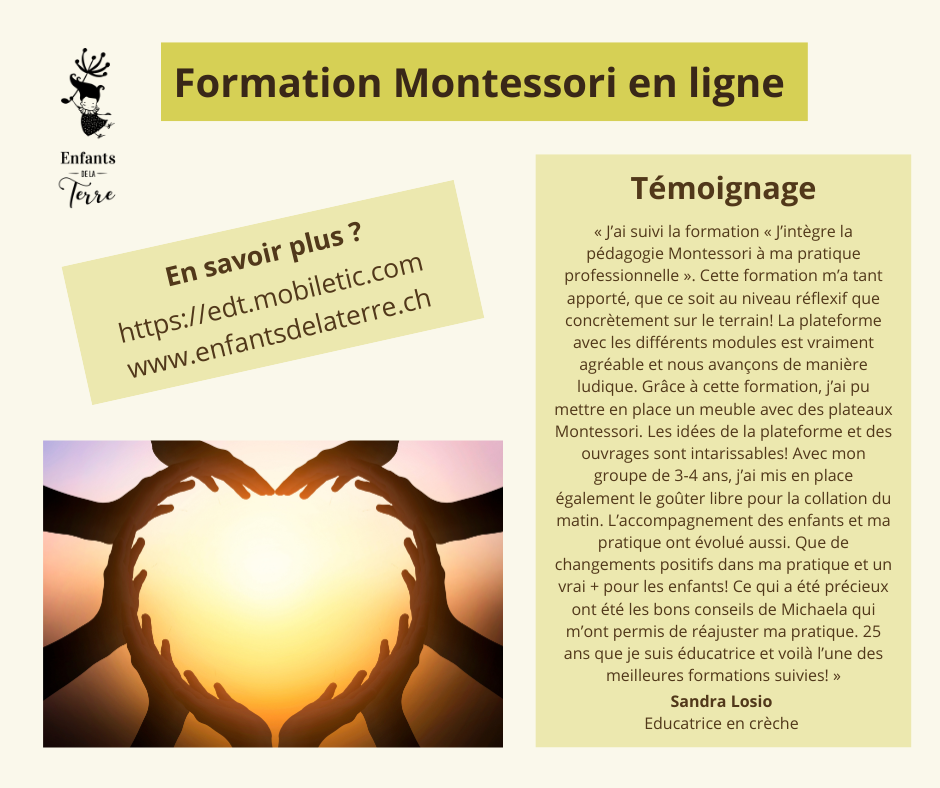 Enfants DE LA Terre

Formation Montessori en ligne

En savoir plus ?
https://edt.mobiletic.com
www.enfantsdelaterre.ch

Témoignage

« J'ai suivi la formation « J'intègre la pédagogie Montessori à ma pratique professionnelle ». Cette formation m'a tant apporté, que ce soit au niveau réflexif que concrètement sur le terrain! La plateforme avec les différents modules est vraiment agréable et nous avançons de manière ludique. Grâce à cette formation, j'ai pu mettre en place un meuble avec des plateaux Montessori. Les idées de la plateforme et des ouvrages sont intarissables! Avec mon groupe de 3-4 ans, j'ai mis en place également le goûter libre pour la collation du matin. L'accompagnement des enfants et ma pratique ont évolué aussi. Que de changements positifs dans ma pratique et un vrai + pour les enfants! Ce qui a été précieux ont été les bons conseils de Michaela qui m'ont permis de réajuster ma pratique. 25 ans que je suis éducatrice et voilà l'une des meilleures formations suivies! »

Sandra Losio
Educatrice en crèche